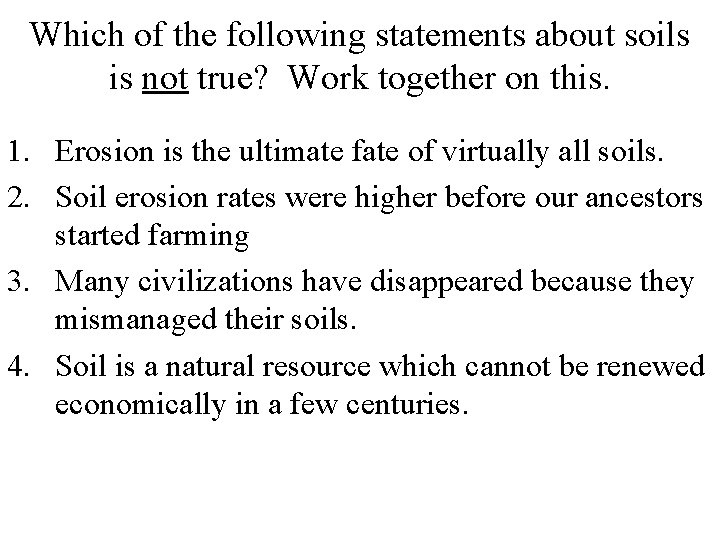 Which of the following statements about soils is not true? Work together on this.

1. Erosion is the ultimate fate of virtually all soils.
2. Soil erosion rates were higher before our ancestors started farming
3. Many civilizations have disappeared because they mismanaged their soils.
4. Soil is a natural resource which cannot be renewed economically in a few centuries.